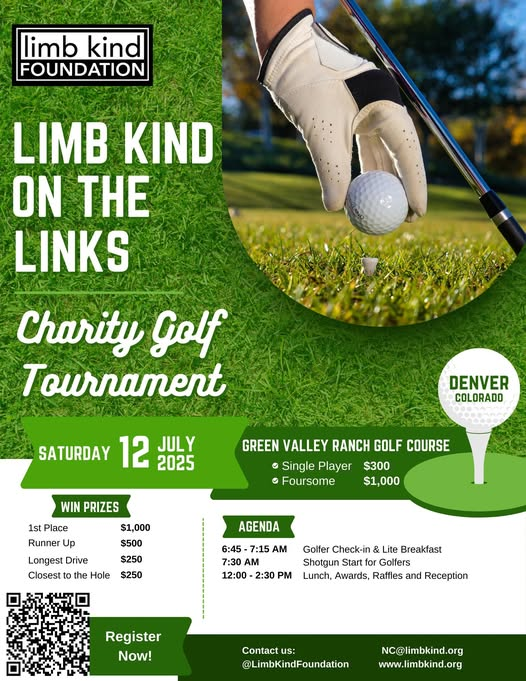 limb kind
FOUNDATION

LIMB KIND ON THE LINKS

Charity Golf Tournament

DENVER
COLORADO

SATURDAY 12 JULY 2025

GREEN VALLEY RANCH GOLF COURSE
Single Player $300
Foursome $1,000

WIN PRIZES

1st Place $1,000
Runner Up $500
Longest Drive $250
Closest to the Hole $250

AGENDA

6:45 - 7:15 AM Golfer Check-in & Lite Breakfast
7:30 AM Shotgun Start for Golfers
12:00 - 2:30 PM Lunch, Awards, Raffles and Reception

Register Now!

Contact us:
@LimbKindFoundation

NC@limbkind.org
www.limbkind.org